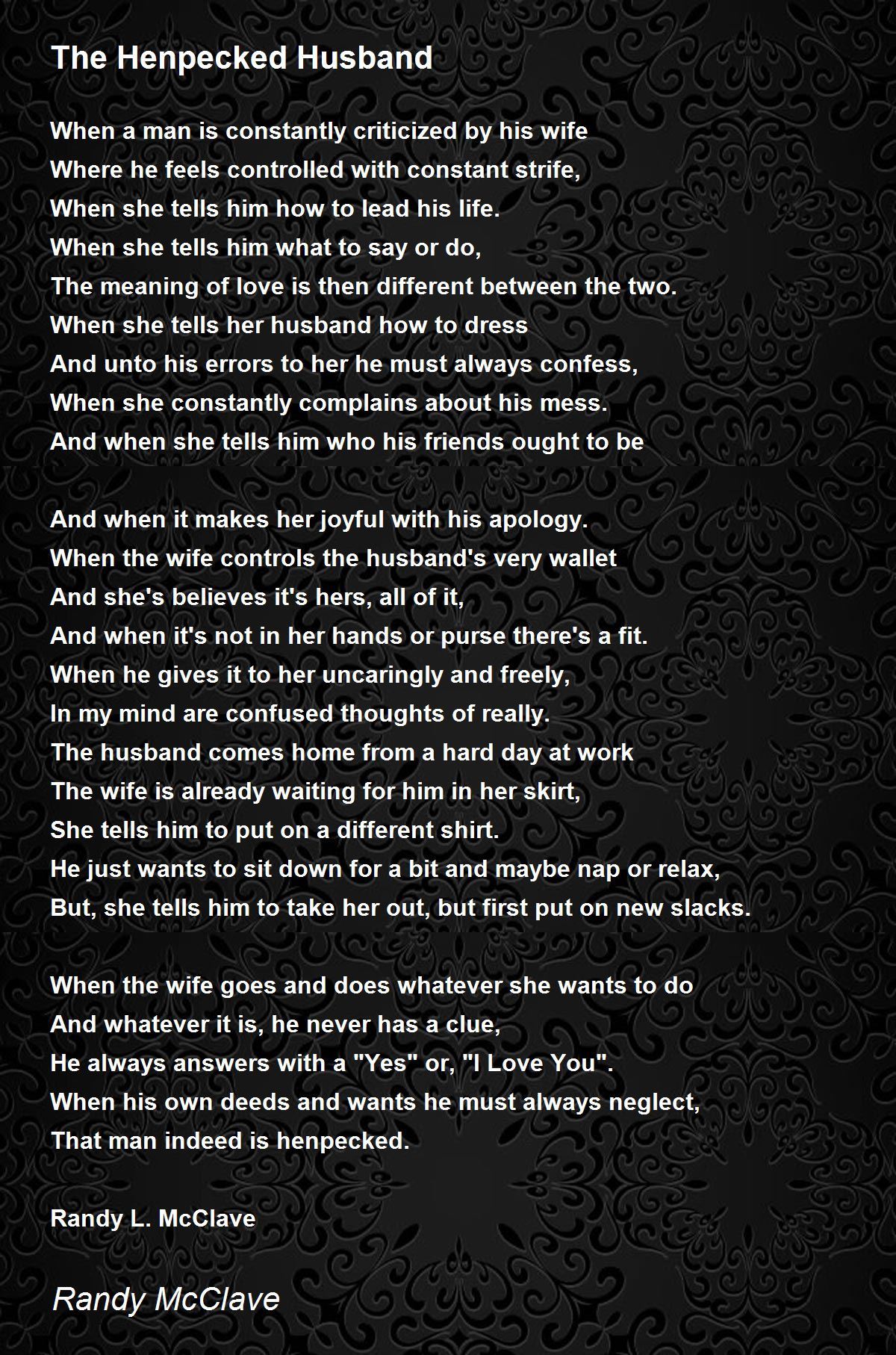 The Henpecked Husband

When a man is constantly criticized by his wife
Where he feels controlled with constant strife,
When she tells him how to lead his life.
When she tells him what to say or do,
The meaning of love is then different between the two.
When she tells her husband how to dress
And unto his errors to her he must always confess,
When she constantly complains about his mess.
And when she tells him who his friends ought to be

And when it makes her joyful with his apology.
When the wife controls the husband's very wallet
And she's believes it's hers, all of it,
And when it's not in her hands or purse there's a fit.
When he gives it to her uncaringly and freely,
In my mind are confused thoughts of really.
The husband comes home from a hard day at work
The wife is already waiting for him in her skirt,
She tells him to put on a different shirt.
He just wants to sit down for a bit and maybe nap or relax,
But, she tells him to take her out, but first put on new slacks.

When the wife goes and does whatever she wants to do
And whatever it is, he never has a clue,
He always answers with a "Yes" or, "I Love You".
When his own deeds and wants he must always neglect,
That man indeed is henpecked.

Randy L. McClave

Randy McClave